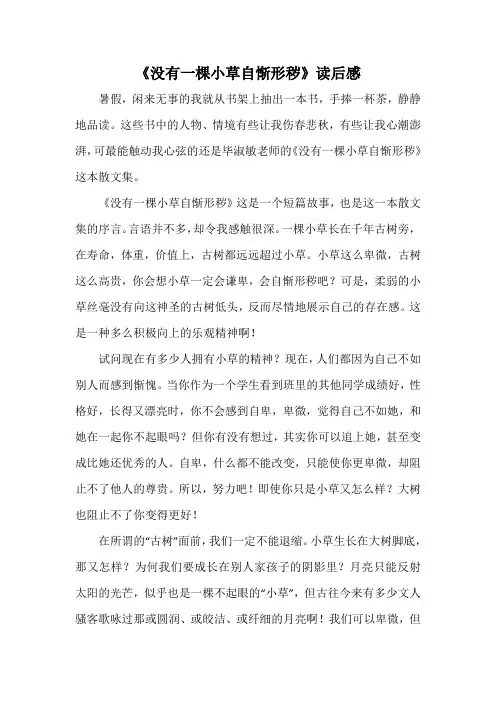 《没有一棵小草自惭形秽》读后感

暑假，闲来无事的我就从书架上抽出一本书，手捧一杯茶，静静地品读。这些书中的人物、情境有些让我伤春悲秋，有些让我心潮澎湃，可最能触动我心弦的还是毕淑敏老师的《没有一棵小草自惭形秽》这本散文集。

《没有一棵小草自惭形秽》这是一个短篇故事，也是这一本散文集的序言。言语并不多，却令我感触很深。一棵小草长在千年古树旁，在寿命，体重，价值上，古树都远远超过小草。小草这么卑微，古树这么高贵，你会想小草一定会谦卑，会自惭形秽吧？可是，柔弱的小草丝毫没有向这神圣的古树低头，反而尽情地展示自己的存在感。这是一种多么积极向上的乐观精神啊！

试问现在有多少人拥有小草的精神？现在，人们都因为自己不如别人而感到惭愧。当你作为一个学生看到班里的其他同学成绩好，性格好，长得又漂亮时，你不会感到自卑，卑微，觉得自己不如她，和她在一起你不起眼吗？但你有没有想过，其实你可以追上她，甚至变成比她还优秀的人。自卑，什么都不能改变，只能使你更卑微，却阻止不了他人的尊贵。所以，努力吧！即使你只是小草又怎么样？大树也阻止不了你变得更好！

在所谓的“古树”面前，我们一定不能退缩。小草生长在大树脚底，那又怎样？为何我们要成长在别人家孩子的阴影里？月亮只能反射太阳的光芒，似乎也是一棵不起眼的“小草”，但古往今来有多少文人骚客歌咏过那或圆润、或皎洁、或纤细的月亮啊！我们可以卑微，但